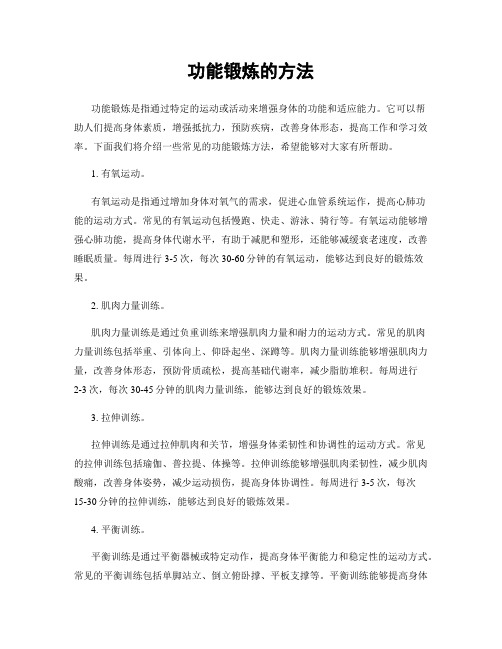 功能锻炼的方法

功能锻炼是指通过特定的运动或活动来增强身体的功能和适应能力。它可以帮助人们提高身体素质，增强抵抗力，预防疾病，改善身体形态，提高工作和学习效率。下面我们将介绍一些常见的功能锻炼方法，希望能够对大家有所帮助。

1. 有氧运动。

有氧运动是指通过增加身体对氧气的需求，促进心血管系统运作，提高心肺功能的运动方式。常见的有氧运动包括慢跑、快走、游泳、骑行等。有氧运动能够增强心肺功能，提高身体代谢水平，有助于减肥和塑形，还能够减缓衰老速度，改善睡眠质量。每周进行 3-5 次，每次 30-60 分钟的有氧运动，能够达到良好的锻炼效果。

2. 肌肉力量训练。

肌肉力量训练是通过负重训练来增强肌肉力量和耐力的运动方式。常见的肌肉力量训练包括举重、引体向上、仰卧起坐、深蹲等。肌肉力量训练能够增强肌肉力量，改善身体形态，预防骨质疏松，提高基础代谢率，减少脂肪堆积。每周进行 2-3 次，每次 30-45 分钟的肌肉力量训练，能够达到良好的锻炼效果。

3. 拉伸训练。

拉伸训练是通过拉伸肌肉和关节，增强身体柔韧性和协调性的运动方式。常见的拉伸训练包括瑜伽、普拉提、体操等。拉伸训练能够增强肌肉柔韧性，减少肌肉酸痛，改善身体姿势，减少运动损伤，提高身体协调性。每周进行 3-5 次，每次 15-30 分钟的拉伸训练，能够达到良好的锻炼效果。

4. 平衡训练。

平衡训练是通过平衡器械或特定动作，提高身体平衡能力和稳定性的运动方式。常见的平衡训练包括单脚站立、倒立俯卧撑、平板支撑等。平衡训练能够提高身体